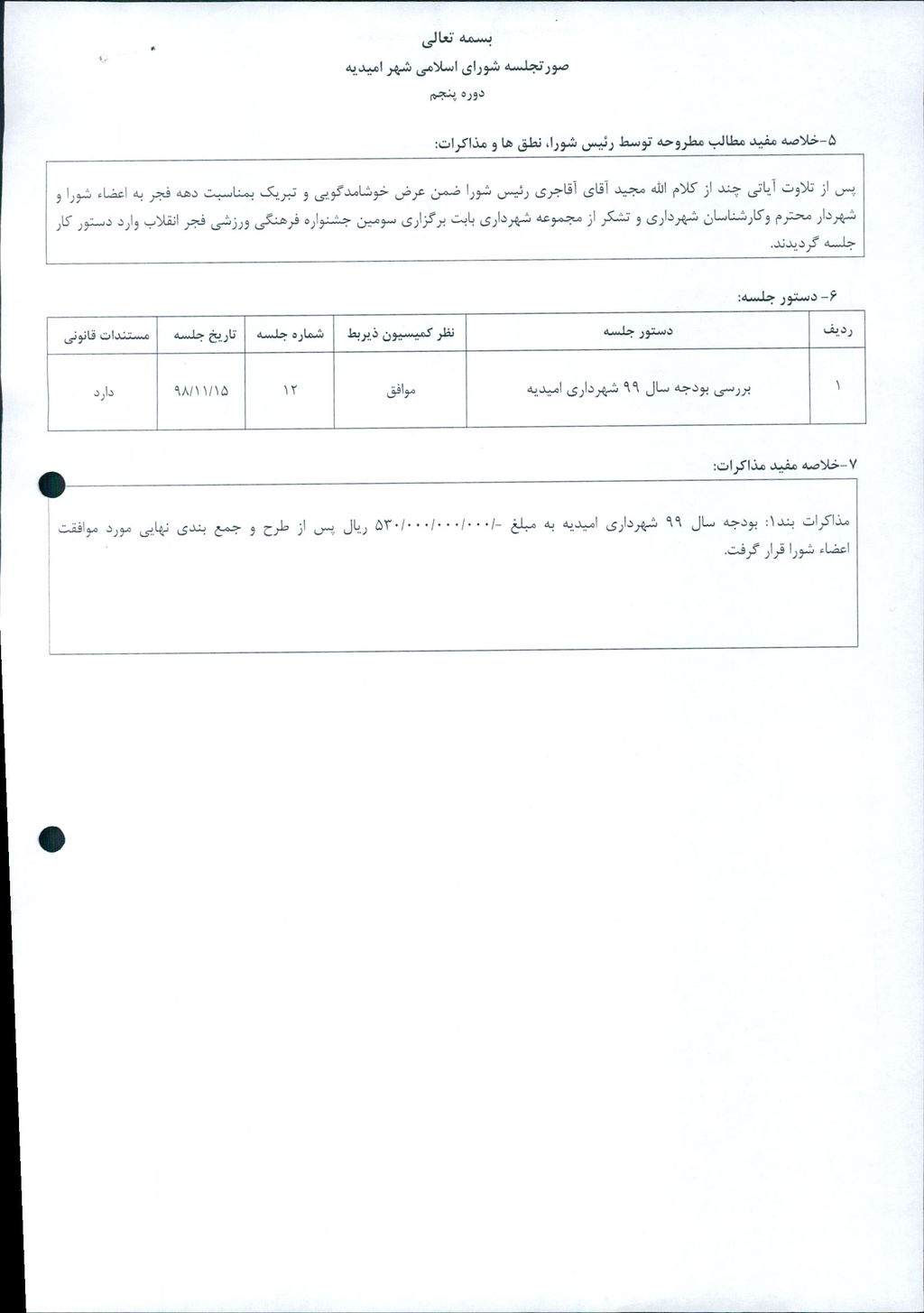 بسمه تعالی
صورتجلسه شورای اسلامی شهر امیدیه
دوره پنجم

۵-خلاصه مفید مطالب مطروحه توسط رئیس شورا، نطق ها و مذاکرات:

پس از تلاوت آیاتی چند از کلام الله مجید آقای آقاجری رئیس شورا ضمن عرض خوشامدگویی و تبریک بمناسبت دهه فجر به اعضاء شورا و شهردار محترم وکارشناسان شهرداری و تشکر از مجموعه شهرداری بابت برگزاری سومین جشنواره فرهنگی ورزشی فجر انقلاب وارد دستور کار جلسه گردیدند.

۶- دستور جلسه:

| ردیف | دستور جلسه | نظر کمیسیون ذیربط | شماره جلسه | تاریخ جلسه | مستندات قانونی |
|---|---|---|---|---|---|
| ۱ | بررسی بودجه سال ۹۹ شهرداری امیدیه | موافق | ۱۲ | ۹۸/۱۱/۱۵ | دارد |

۷-خلاصه مفید مذاکرات:

مذاکرات بند۱: بودجه سال ۹۹ شهرداری امیدیه به مبلغ -/۵۳۰/۰۰۰/۰۰۰/۰۰۰ ریال پس از طرح و جمع بندی نهایی مورد موافقت اعضاء شورا قرار گرفت.